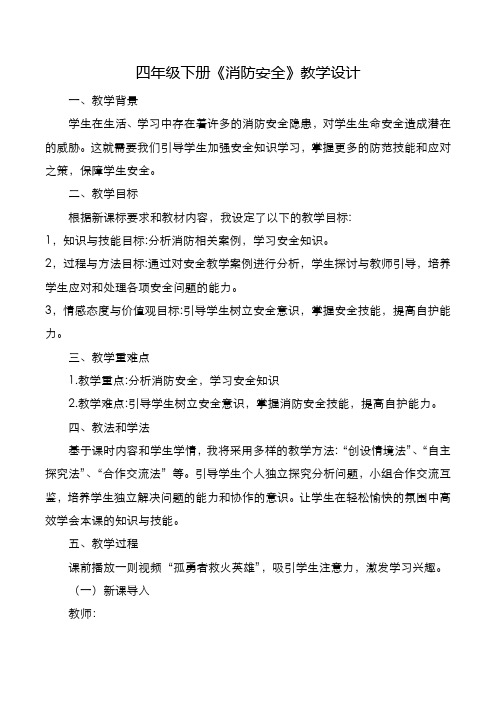 四年级下册《消防安全》教学设计

一、教学背景

学生在生活、学习中存在着许多的消防安全隐患，对学生生命安全造成潜在的威胁。这就需要我们引导学生加强安全知识学习，掌握更多的防范技能和应对之策，保障学生安全。

二、教学目标

根据新课标要求和教材内容，我设定了以下的教学目标:

1，知识与技能目标:分析消防相关案例，学习安全知识。

2，过程与方法目标:通过对安全教学案例进行分析，学生探讨与教师引导，培养学生应对和处理各项安全问题的能力。

3，情感态度与价值观目标:引导学生树立安全意识，掌握安全技能，提高自护能力。

三、教学重难点

1.教学重点:分析消防安全，学习安全知识

2.教学难点:引导学生树立安全意识，掌握消防安全技能，提高自护能力。

四、教法和学法

基于课时内容和学生学情，我将采用多样的教学方法:“创设情境法”、“自主探究法”、“合作交流法”等。引导学生个人独立探究分析问题，小组合作交流互鉴，培养学生独立解决问题的能力和协作的意识。让学生在轻松愉快的氛围中高效学会本课的知识与技能。

五、教学过程

课前播放一则视频“孤勇者救火英雄”，吸引学生注意力，激发学习兴趣。

（一）新课导入

教师: